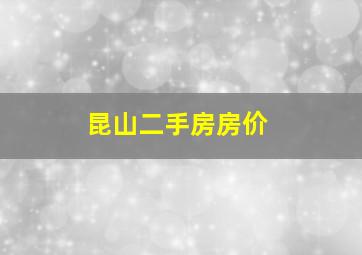 昆山二手房房价